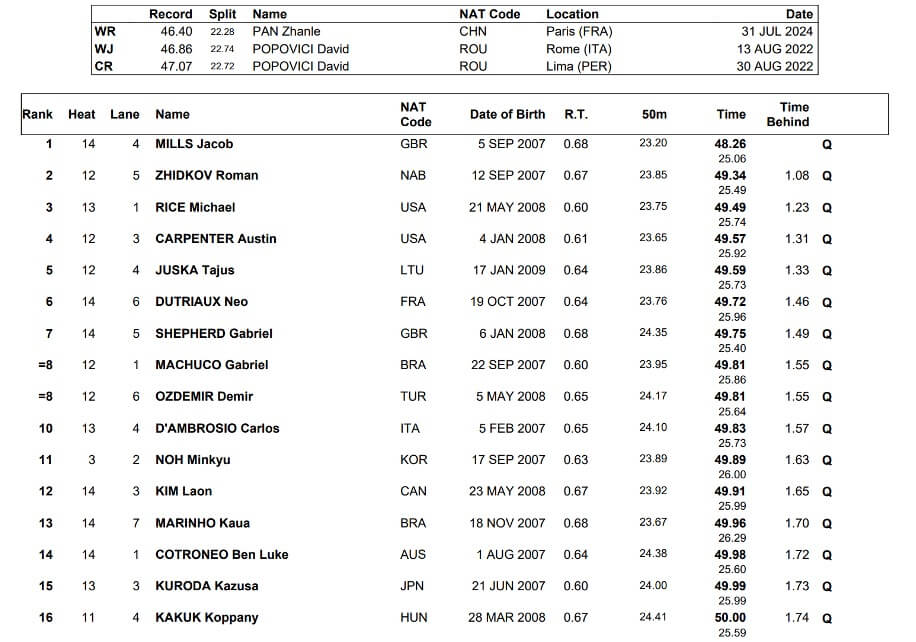 |  | Record | Split | Name | NAT Code | Location | Date |
|---|---|---|---|---|---|---|
| WR | 46.40 | 22.28 | PAN Zhanle | CHN | Paris (FRA) | 31 JUL 2024 |
| WJ | 46.86 | 22.74 | POPOVICI David | ROU | Rome (ITA) | 13 AUG 2022 |
| CR | 47.07 | 22.72 | POPOVICI David | ROU | Lima (PER) | 30 AUG 2022 |

| Rank | Heat | Lane | Name | NAT Code | Date of Birth | R.T. | 50m | Time | Time Behind |  |
|---|---|---|---|---|---|---|---|---|---|---|
| 1 | 14 | 4 | MILLS Jacob | GBR | 5 SEP 2007 | 0.68 | 23.20 | 48.26 25.06 |  | Q |
| 2 | 12 | 5 | ZHIDKOV Roman | NAB | 12 SEP 2007 | 0.67 | 23.85 | 49.34 25.49 | 1.08 | Q |
| 3 | 13 | 1 | RICE Michael | USA | 21 MAY 2008 | 0.60 | 23.75 | 49.49 25.74 | 1.23 | Q |
| 4 | 12 | 3 | CARPENTER Austin | USA | 4 JAN 2008 | 0.61 | 23.65 | 49.57 25.92 | 1.31 | Q |
| 5 | 12 | 4 | JUSKA Tajus | LTU | 17 JAN 2009 | 0.64 | 23.86 | 49.59 25.73 | 1.33 | Q |
| 6 | 14 | 6 | DUTRIAUX Neo | FRA | 19 OCT 2007 | 0.64 | 23.76 | 49.72 25.96 | 1.46 | Q |
| 7 | 14 | 5 | SHEPHERD Gabriel | GBR | 6 JAN 2008 | 0.68 | 24.35 | 49.75 25.40 | 1.49 | Q |
| =8 | 12 | 1 | MACHUCO Gabriel | BRA | 22 SEP 2007 | 0.60 | 23.95 | 49.81 25.86 | 1.55 | Q |
| =8 | 12 | 6 | OZDEMIR Demir | TUR | 5 MAY 2008 | 0.65 | 24.17 | 49.81 25.64 | 1.55 | Q |
| 10 | 13 | 4 | D'AMBROSIO Carlos | ITA | 5 FEB 2007 | 0.65 | 24.10 | 49.83 25.73 | 1.57 | Q |
| 11 | 3 | 2 | NOH Minkyu | KOR | 17 SEP 2007 | 0.63 | 23.89 | 49.89 26.00 | 1.63 | Q |
| 12 | 14 | 3 | KIM Laon | CAN | 23 MAY 2008 | 0.67 | 23.92 | 49.91 25.99 | 1.65 | Q |
| 13 | 14 | 7 | MARINHO Kaua | BRA | 18 NOV 2007 | 0.68 | 23.67 | 49.96 26.29 | 1.70 | Q |
| 14 | 14 | 1 | COTRONEO Ben Luke | AUS | 1 AUG 2007 | 0.64 | 24.38 | 49.98 25.60 | 1.72 | Q |
| 15 | 13 | 3 | KURODA Kazusa | JPN | 21 JUN 2007 | 0.60 | 24.00 | 49.99 25.99 | 1.73 | Q |
| 16 | 11 | 4 | KAKUK Koppany | HUN | 28 MAR 2008 | 0.67 | 24.41 | 50.00 25.59 | 1.74 | Q |